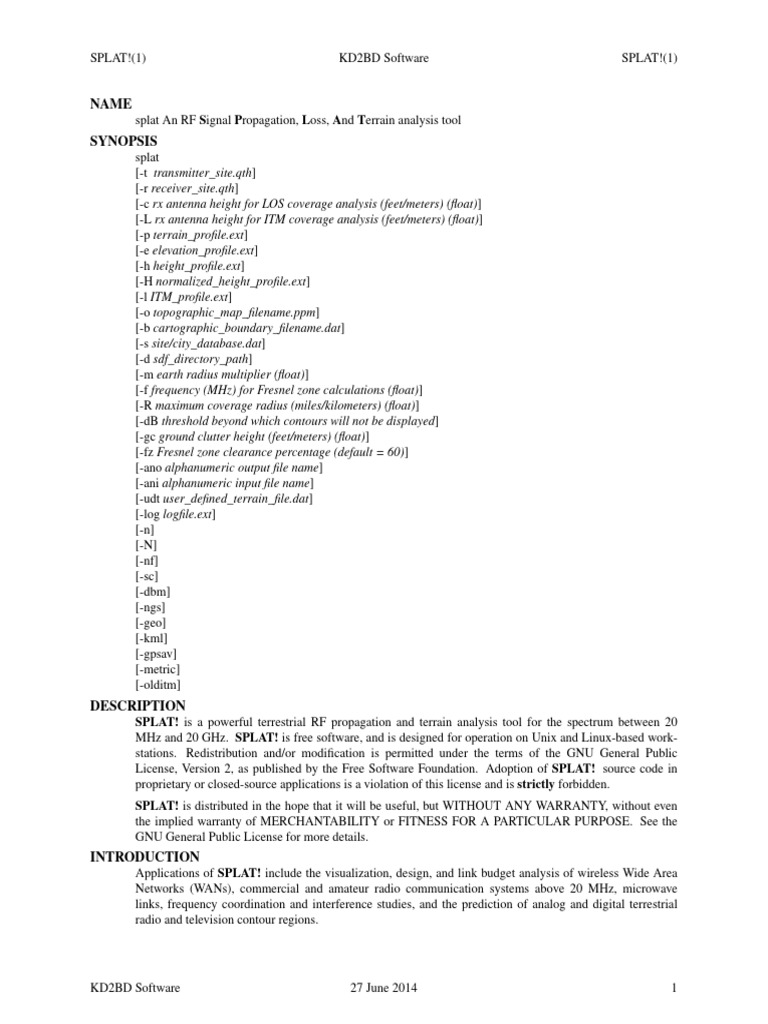 SPLAT!(1) KD2BD Software SPLAT!(1)

NAME
splat An RF Signal Propagation, Loss, And Terrain analysis tool

SYNOPSIS
splat
[-t transmitter_site.qth]
[-r receiver_site.qth]
[-c rx antenna height for LOS coverage analysis (feet/meters) (float)]
[-L rx antenna height for ITM coverage analysis (feet/meters) (float)]
[-p terrain_profile.ext]
[-e elevation_profile.ext]
[-h height_profile.ext]
[-H normalized_height_profile.ext]
[-l ITM_profile.ext]
[-o topographic_map_filename.ppm]
[-b cartographic_boundary_filename.dat]
[-s site/city_database.dat]
[-d sdf_directory_path]
[-m earth radius multiplier (float)]
[-f frequency (MHz) for Fresnel zone calculations (float)]
[-R maximum coverage radius (miles/kilometers) (float)]
[-dB threshold beyond which contours will not be displayed]
[-gc ground clutter height (feet/meters) (float)]
[-fz Fresnel zone clearance percentage (default = 60)]
[-ano alphanumeric output file name]
[-ani alphanumeric input file name]
[-udt user_defined_terrain_file.dat]
[-log logfile.ext]
[-n]
[-N]
[-nf]
[-sc]
[-dbm]
[-ngs]
[-geo]
[-kml]
[-gpsav]
[-metric]
[-olditm]

DESCRIPTION
SPLAT! is a powerful terrestrial RF propagation and terrain analysis tool for the spectrum between 20 MHz and 20 GHz. SPLAT! is free software, and is designed for operation on Unix and Linux-based workstations. Redistribution and/or modification is permitted under the terms of the GNU General Public License, Version 2, as published by the Free Software Foundation. Adoption of SPLAT! source code in proprietary or closed-source applications is a violation of this license and is strictly forbidden.

SPLAT! is distributed in the hope that it will be useful, but WITHOUT ANY WARRANTY, without even the implied warranty of MERCHANTABILITY or FITNESS FOR A PARTICULAR PURPOSE. See the GNU General Public License for more details.

INTRODUCTION
Applications of SPLAT! include the visualization, design, and link budget analysis of wireless Wide Area Networks (WANs), commercial and amateur radio communication systems above 20 MHz, microwave links, frequency coordination and interference studies, and the prediction of analog and digital terrestrial radio and television contour regions.

KD2BD Software 27 June 2014 1